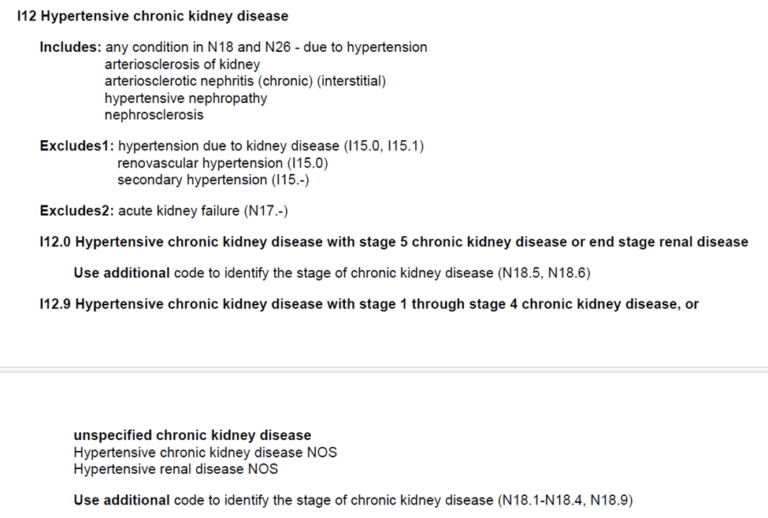 I12 Hypertensive chronic kidney disease

Includes: any condition in N18 and N26 - due to hypertension
arteriosclerosis of kidney
arteriosclerotic nephritis (chronic) (interstitial)
hypertensive nephropathy
nephrosclerosis

Excludes1: hypertension due to kidney disease (I15.0, I15.1)
renovascular hypertension (I15.0)
secondary hypertension (I15.-)

Excludes2: acute kidney failure (N17.-)

I12.0 Hypertensive chronic kidney disease with stage 5 chronic kidney disease or end stage renal disease

Use additional code to identify the stage of chronic kidney disease (N18.5, N18.6)

I12.9 Hypertensive chronic kidney disease with stage 1 through stage 4 chronic kidney disease, or

unspecified chronic kidney disease
Hypertensive chronic kidney disease NOS
Hypertensive renal disease NOS

Use additional code to identify the stage of chronic kidney disease (N18.1-N18.4, N18.9)